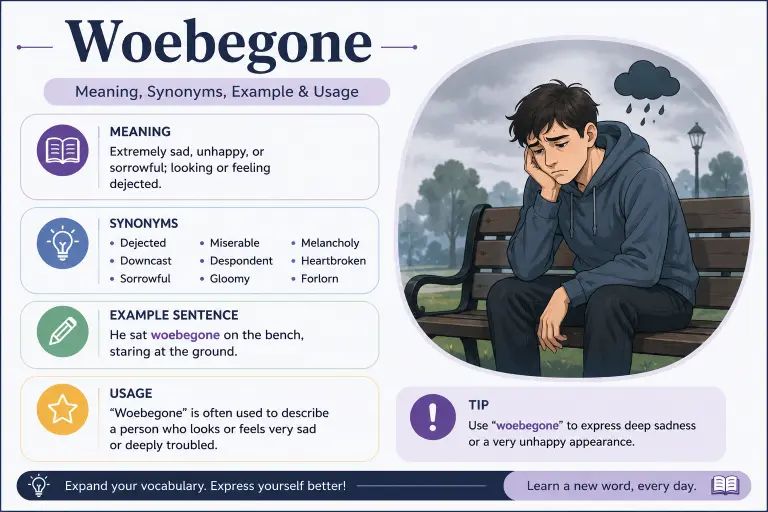 Woebegone

Meaning, Synonyms, Example & Usage

MEANING
Extremely sad, unhappy, or sorrowful; looking or feeling dejected.

SYNONYMS
• Dejected
• Downcast
• Sorrowful
• Miserable
• Despondent
• Gloomy
• Melancholy
• Heartbroken
• Forlorn

EXAMPLE SENTENCE
He sat woebegone on the bench, staring at the ground.

USAGE
"Woebegone" is often used to describe a person who looks or feels very sad or deeply troubled.

TIP
Use "woebegone" to express deep sadness or a very unhappy appearance.

Expand your vocabulary. Express yourself better!

Learn a new word, every day.